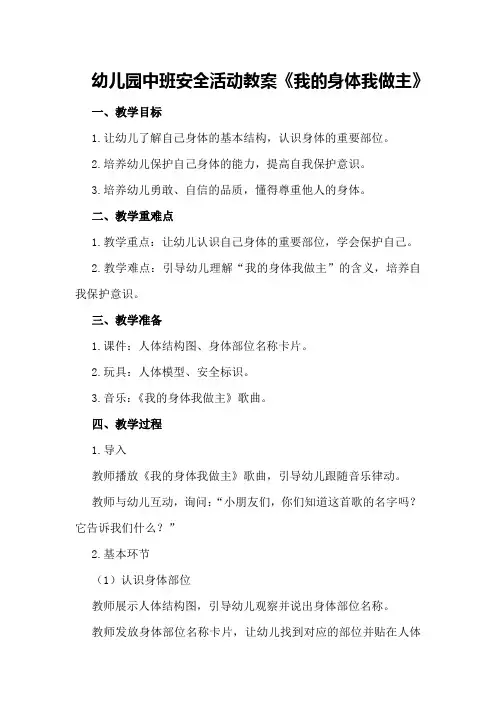 幼儿园中班安全活动教案《我的身体我做主》

一、教学目标

1.让幼儿了解自己身体的基本结构，认识身体的重要部位。

2.培养幼儿保护自己身体的能力，提高自我保护意识。

3.培养幼儿勇敢、自信的品质，懂得尊重他人的身体。

二、教学重难点

1.教学重点：让幼儿认识自己身体的重要部位，学会保护自己。

2.教学难点：引导幼儿理解“我的身体我做主”的含义，培养自我保护意识。

三、教学准备

1.课件：人体结构图、身体部位名称卡片。

2.玩具：人体模型、安全标识。

3.音乐：《我的身体我做主》歌曲。

四、教学过程

1.导入

教师播放《我的身体我做主》歌曲，引导幼儿跟随音乐律动。

教师与幼儿互动，询问：“小朋友们，你们知道这首歌的名字吗？它告诉我们什么？”

2.基本环节

（1）认识身体部位

教师展示人体结构图，引导幼儿观察并说出身体部位名称。

教师发放身体部位名称卡片，让幼儿找到对应的部位并贴在人体